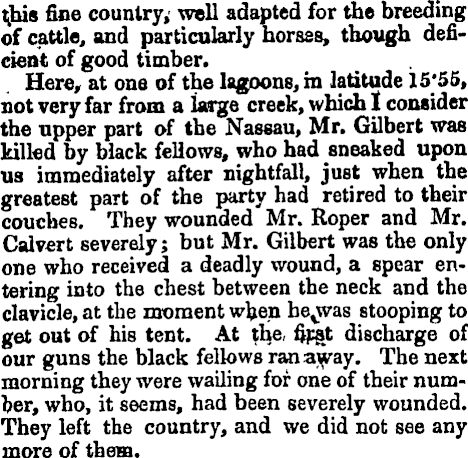 this fine country, well adapted for the breeding of cattle, and particularly horses, though deficient of good timber.

Here, at one of the lagoons, in latitude 15'55, not very far from a large creek, which I consider the upper part of the Nassau, Mr. Gilbert was killed by black fellows, who had sneaked upon us immediately after nightfall, just when the greatest part of the party had retired to their couches. They wounded Mr. Roper and Mr. Calvert severely; but Mr. Gilbert was the only one who received a deadly wound, a spear entering into the chest between the neck and the clavicle, at the moment when he was stooping to get out of his tent. At the first discharge of our guns the black fellows ran away. The next morning they were wailing for one of their number, who, it seems, had been severely wounded. They left the country, and we did not see any more of them.